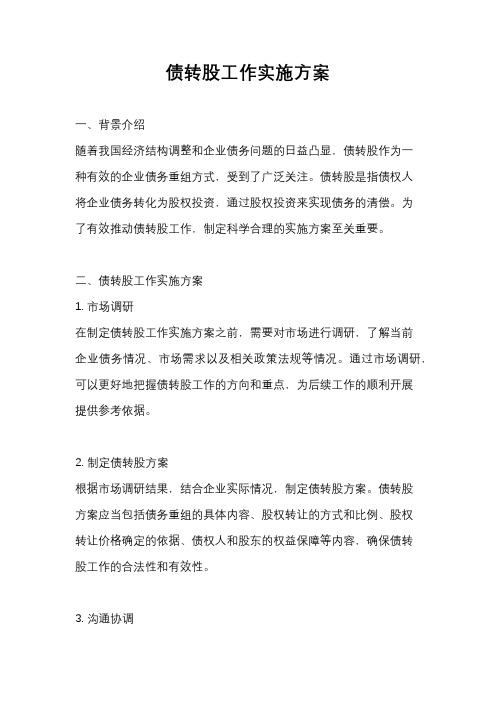 债转股工作实施方案

一、背景介绍

随着我国经济结构调整和企业债务问题的日益凸显，债转股作为一种有效的企业债务重组方式，受到了广泛关注。债转股是指债权人将企业债务转化为股权投资，通过股权投资来实现债务的清偿。为了有效推动债转股工作，制定科学合理的实施方案至关重要。

二、债转股工作实施方案

1. 市场调研

在制定债转股工作实施方案之前，需要对市场进行调研，了解当前企业债务情况、市场需求以及相关政策法规等情况。通过市场调研，可以更好地把握债转股工作的方向和重点，为后续工作的顺利开展提供参考依据。

2. 制定债转股方案

根据市场调研结果，结合企业实际情况，制定债转股方案。债转股方案应当包括债务重组的具体内容、股权转让的方式和比例、股权转让价格确定的依据、债权人和股东的权益保障等内容，确保债转股工作的合法性和有效性。

3. 沟通协调